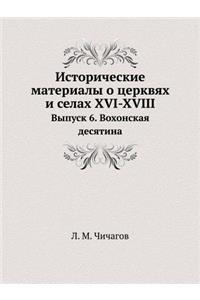 Исторические материалы о церквях и селах XVI-XVIII

Выпуск 6. Вохонская десятина

Л. М. Чичагов